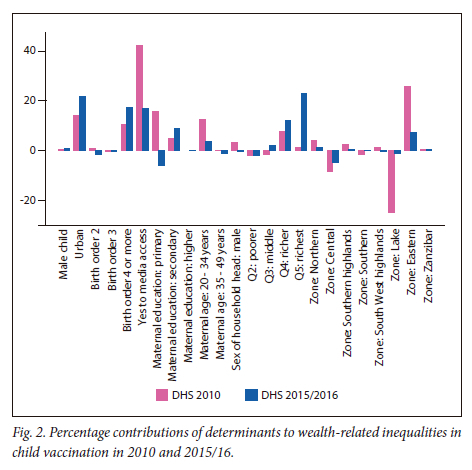 40
20
0
-20

Male child
Urban
Birth order 2
Birth order 3
Birth order 4 or more
Yes to media access
Maternal education: primary
Maternal education: secondary
Maternal education: higher
Maternal age: 20 - 34 years
Maternal age: 35 - 49 years
Sex of household head: male
Q2: poorer
Q3: middle
Q4: richer
Q5: richest
Zone: Northern
Zone: Central
Zone: Southern highlands
Zone: Southern
Zone: South West highlands
Zone: Lake
Zone: Eastern
Zone: Zanzibar

DHS 2010
DHS 2015/2016

Fig. 2. Percentage contributions of determinants to wealth-related inequalities in child vaccination in 2010 and 2015/16.